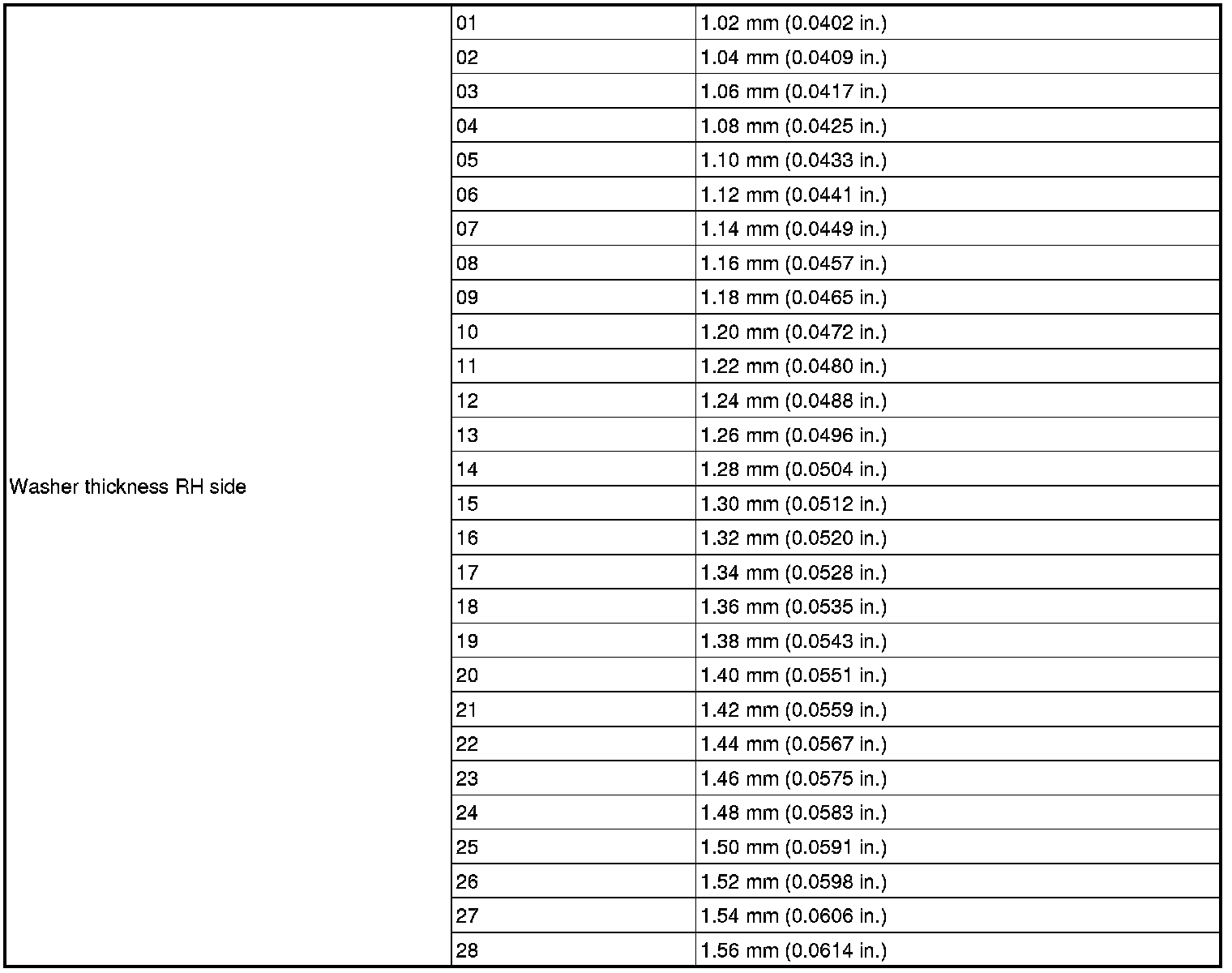 | Washer thickness RH side | 01 | 1.02 mm (0.0402 in.) |
|---|---|---|
| | 02 | 1.04 mm (0.0409 in.) |
| | 03 | 1.06 mm (0.0417 in.) |
| | 04 | 1.08 mm (0.0425 in.) |
| | 05 | 1.10 mm (0.0433 in.) |
| | 06 | 1.12 mm (0.0441 in.) |
| | 07 | 1.14 mm (0.0449 in.) |
| | 08 | 1.16 mm (0.0457 in.) |
| | 09 | 1.18 mm (0.0465 in.) |
| | 10 | 1.20 mm (0.0472 in.) |
| | 11 | 1.22 mm (0.0480 in.) |
| | 12 | 1.24 mm (0.0488 in.) |
| | 13 | 1.26 mm (0.0496 in.) |
| | 14 | 1.28 mm (0.0504 in.) |
| | 15 | 1.30 mm (0.0512 in.) |
| | 16 | 1.32 mm (0.0520 in.) |
| | 17 | 1.34 mm (0.0528 in.) |
| | 18 | 1.36 mm (0.0535 in.) |
| | 19 | 1.38 mm (0.0543 in.) |
| | 20 | 1.40 mm (0.0551 in.) |
| | 21 | 1.42 mm (0.0559 in.) |
| | 22 | 1.44 mm (0.0567 in.) |
| | 23 | 1.46 mm (0.0575 in.) |
| | 24 | 1.48 mm (0.0583 in.) |
| | 25 | 1.50 mm (0.0591 in.) |
| | 26 | 1.52 mm (0.0598 in.) |
| | 27 | 1.54 mm (0.0606 in.) |
| | 28 | 1.56 mm (0.0614 in.) |